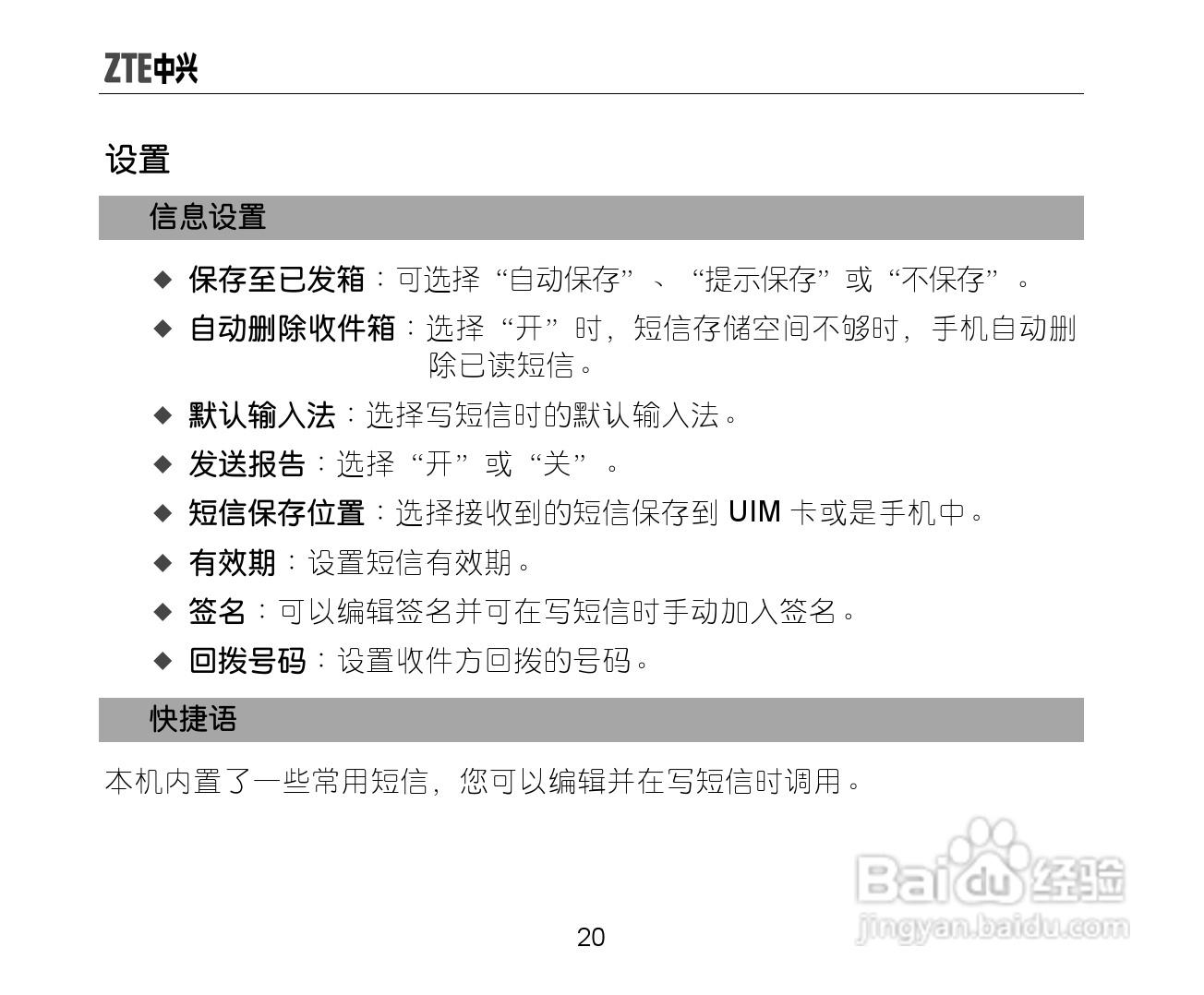 ZTE中兴

设置

信息设置

◆ 保存至已发箱：可选择“自动保存”、“提示保存”或“不保存”。

◆ 自动删除收件箱：选择“开”时，短信存储空间不够时，手机自动删除已读短信。

◆ 默认输入法：选择写短信时的默认输入法。

◆ 发送报告：选择“开”或“关”。

◆ 短信保存位置：选择接收到的短信保存到UIM卡或是手机中。

◆ 有效期：设置短信有效期。

◆ 签名：可以编辑签名并可在写短信时手动加入签名。

◆ 回拨号码：设置收件方回拨的号码。

快捷语

本机内置了一些常用短信，您可以编辑并在写短信时调用。

20

Baidu经验
jingyan.baidu.com